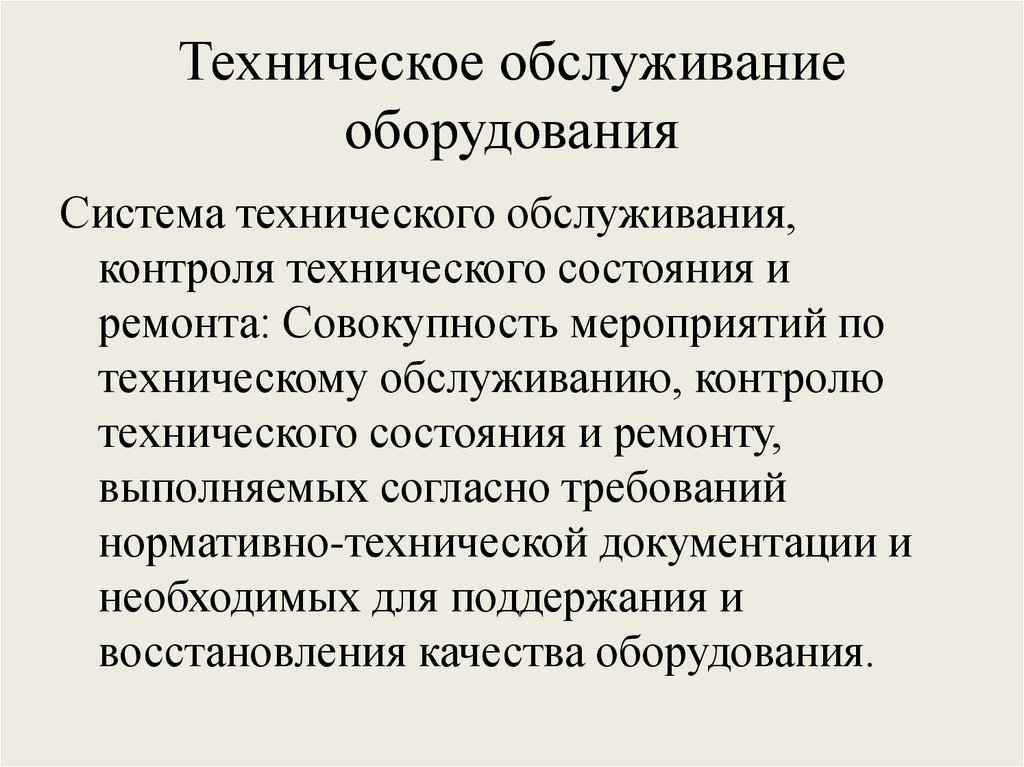 Техническое обслуживание оборудования

Система технического обслуживания, контроля технического состояния и ремонта: Совокупность мероприятий по техническому обслуживанию, контролю технического состояния и ремонту, выполняемых согласно требований нормативно-технической документации и необходимых для поддержания и восстановления качества оборудования.